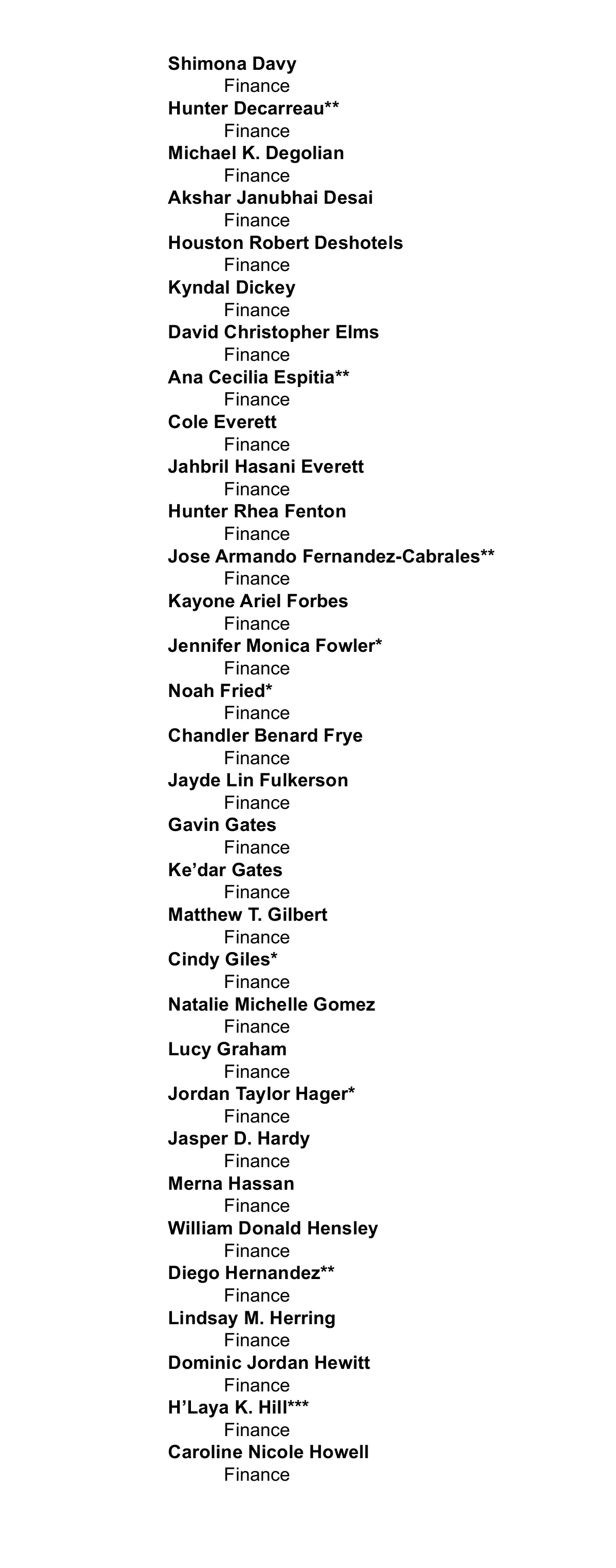 Shimona Davy
Finance
Hunter Decarreau**
Finance
Michael K. Degolian
Finance
Akshar Janubhai Desai
Finance
Houston Robert Deshotels
Finance
Kyndal Dickey
Finance
David Christopher Elms
Finance
Ana Cecilia Espitia**
Finance
Cole Everett
Finance
Jahbril Hasani Everett
Finance
Hunter Rhea Fenton
Finance
Jose Armando Fernandez-Cabrales**
Finance
Kayone Ariel Forbes
Finance
Jennifer Monica Fowler*
Finance
Noah Fried*
Finance
Chandler Benard Frye
Finance
Jayde Lin Fulkerson
Finance
Gavin Gates
Finance
Ke'dar Gates
Finance
Matthew T. Gilbert
Finance
Cindy Giles*
Finance
Natalie Michelle Gomez
Finance
Lucy Graham
Finance
Jordan Taylor Hager*
Finance
Jasper D. Hardy
Finance
Merna Hassan
Finance
William Donald Hensley
Finance
Diego Hernandez**
Finance
Lindsay M. Herring
Finance
Dominic Jordan Hewitt
Finance
H'Laya K. Hill***
Finance
Caroline Nicole Howell
Finance